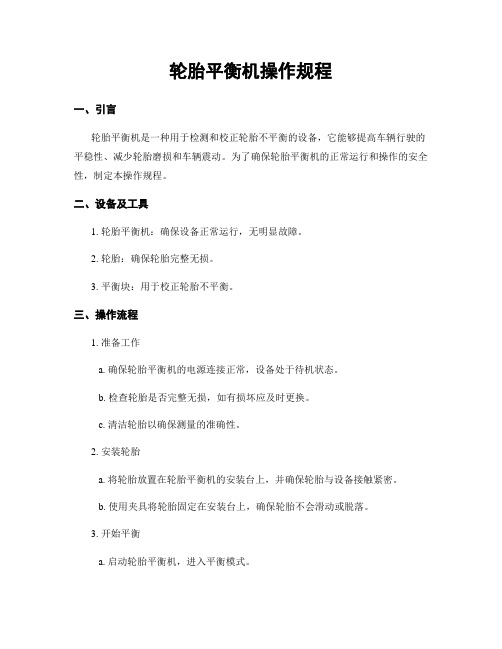 轮胎平衡机操作规程

一、引言

轮胎平衡机是一种用于检测和校正轮胎不平衡的设备，它能够提高车辆行驶的平稳性、减少轮胎磨损和车辆震动。为了确保轮胎平衡机的正常运行和操作的安全性，制定本操作规程。

二、设备及工具

1. 轮胎平衡机：确保设备正常运行，无明显故障。

2. 轮胎：确保轮胎完整无损。

3. 平衡块：用于校正轮胎不平衡。

三、操作流程

1. 准备工作

a. 确保轮胎平衡机的电源连接正常，设备处于待机状态。

b. 检查轮胎是否完整无损，如有损坏应及时更换。

c. 清洁轮胎以确保测量的准确性。

2. 安装轮胎

a. 将轮胎放置在轮胎平衡机的安装台上，并确保轮胎与设备接触紧密。

b. 使用夹具将轮胎固定在安装台上，确保轮胎不会滑动或脱落。

3. 开始平衡

a. 启动轮胎平衡机，进入平衡模式。